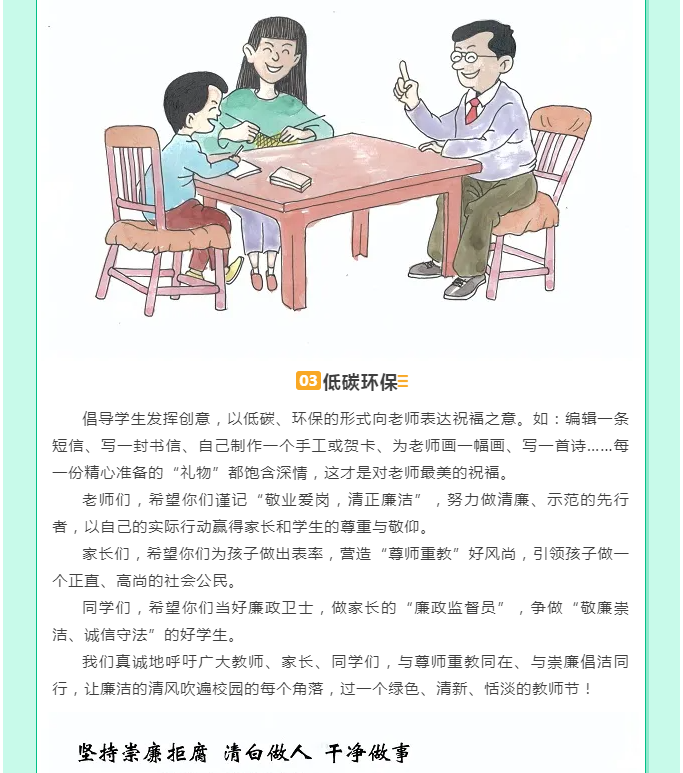 03 低碳环保

倡导学生发挥创意，以低碳、环保的形式向老师表达祝福之意。如：编辑一条短信、写一封书信、自己制作一个手工或贺卡、为老师画一幅画、写一首诗……每一份精心准备的“礼物”都饱含深情，这才是对老师最美的祝福。

老师们，希望你们谨记“敬业爱岗，清正廉洁”，努力做清廉、示范的先行者，以自己的实际行动赢得家长和学生的尊重与敬仰。

家长们，希望你们为孩子做出表率，营造“尊师重教”好风尚，引领孩子做一个正直、高尚的社会公民。

同学们，希望你们当好廉政卫士，做家长的“廉政监督员”，争做“敬廉崇洁、诚信守法”的好学生。

我们真诚地呼吁广大教师、家长、同学们，与尊师重教同在、与崇廉倡洁同行，让廉洁的清风吹遍校园的每个角落，过一个绿色、清新、恬淡的教师节！

坚持崇廉拒腐 清白做人 干净做事